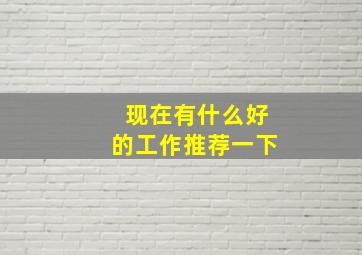 现在有什么好的工作推荐一下